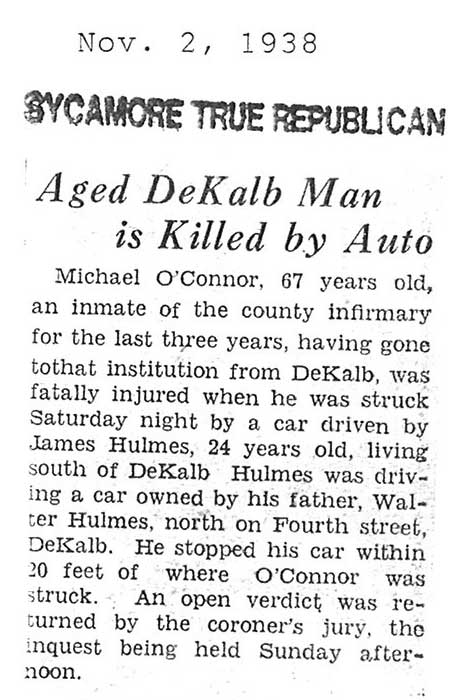 Nov. 2, 1938

SYCAMORE TRUE REPUBLICAN

Aged DeKalb Man is Killed by Auto

Michael O'Connor, 67 years old, an inmate of the county infirmary for the last three years, having gone tothat institution from DeKalb, was fatally injured when he was struck Saturday night by a car driven by James Hulmes, 24 years old, living south of DeKalb Hulmes was driving a car owned by his father, Walter Hulmes, north on Fourth street, DeKalb. He stopped his car within 20 feet of where O'Connor was struck. An open verdict was returned by the coroner's jury, the inquest being held Sunday afternoon.